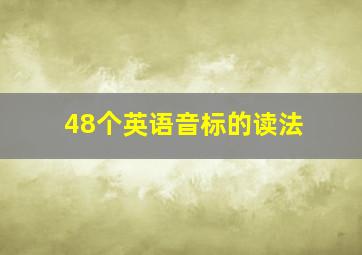 48个英语音标的读法